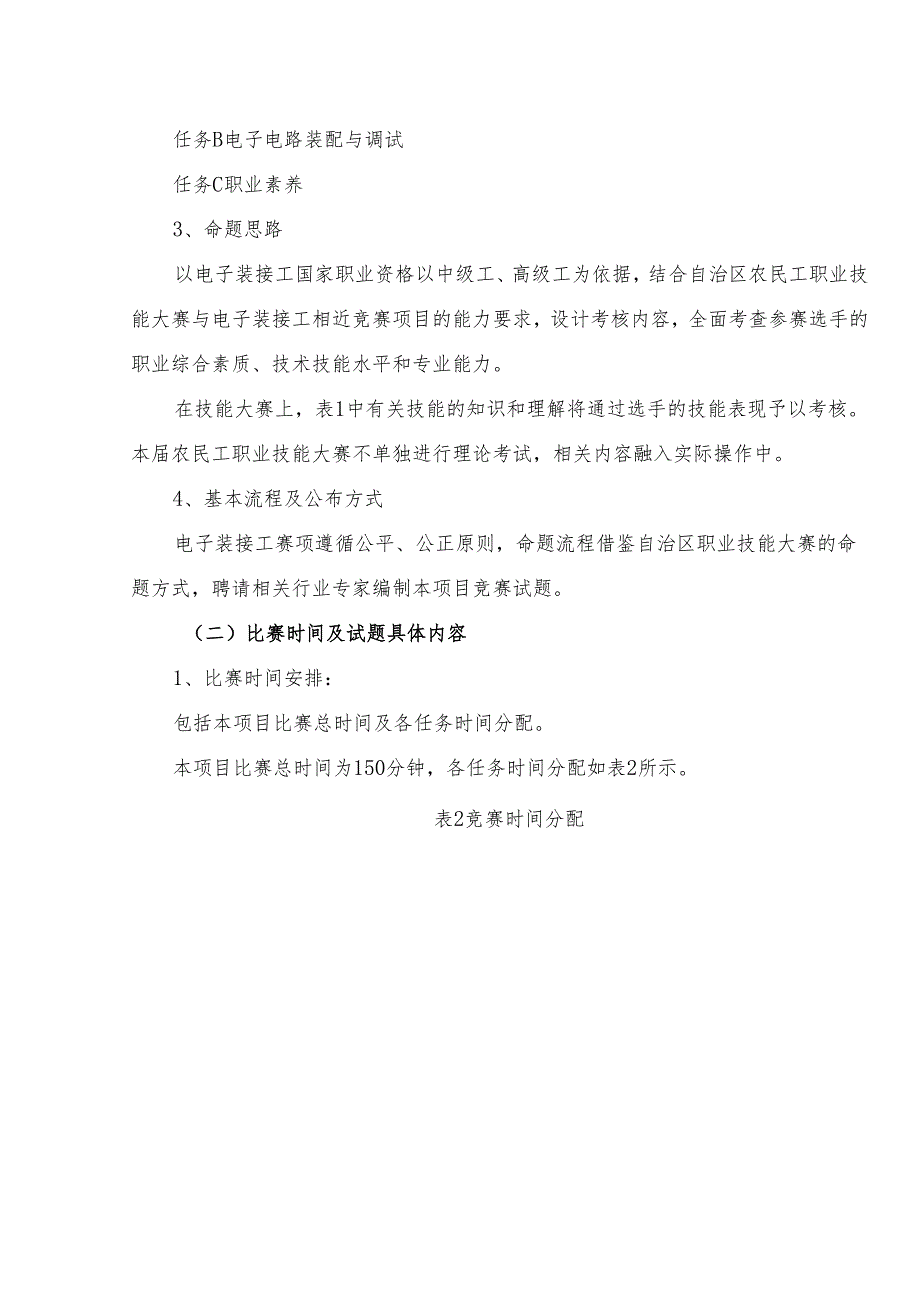 任务B电子电路装配与调试

任务C职业素养

3、命题思路

以电子装接工国家职业资格以中级工、高级工为依据，结合自治区农民工职业技能大赛与电子装接工相近竞赛项目的能力要求，设计考核内容，全面考查参赛选手的职业综合素质、技术技能水平和专业能力。

在技能大赛上，表1中有关技能的知识和理解将通过选手的技能表现予以考核。本届农民工职业技能大赛不单独进行理论考试，相关内容融入实际操作中。

4、基本流程及公布方式

电子装接工赛项遵循公平、公正原则，命题流程借鉴自治区职业技能大赛的命题方式，聘请相关行业专家编制本项目竞赛试题。

（二）比赛时间及试题具体内容

1、比赛时间安排：

包括本项目比赛总时间及各任务时间分配。

本项目比赛总时间为150分钟，各任务时间分配如表2所示。

表2竞赛时间分配